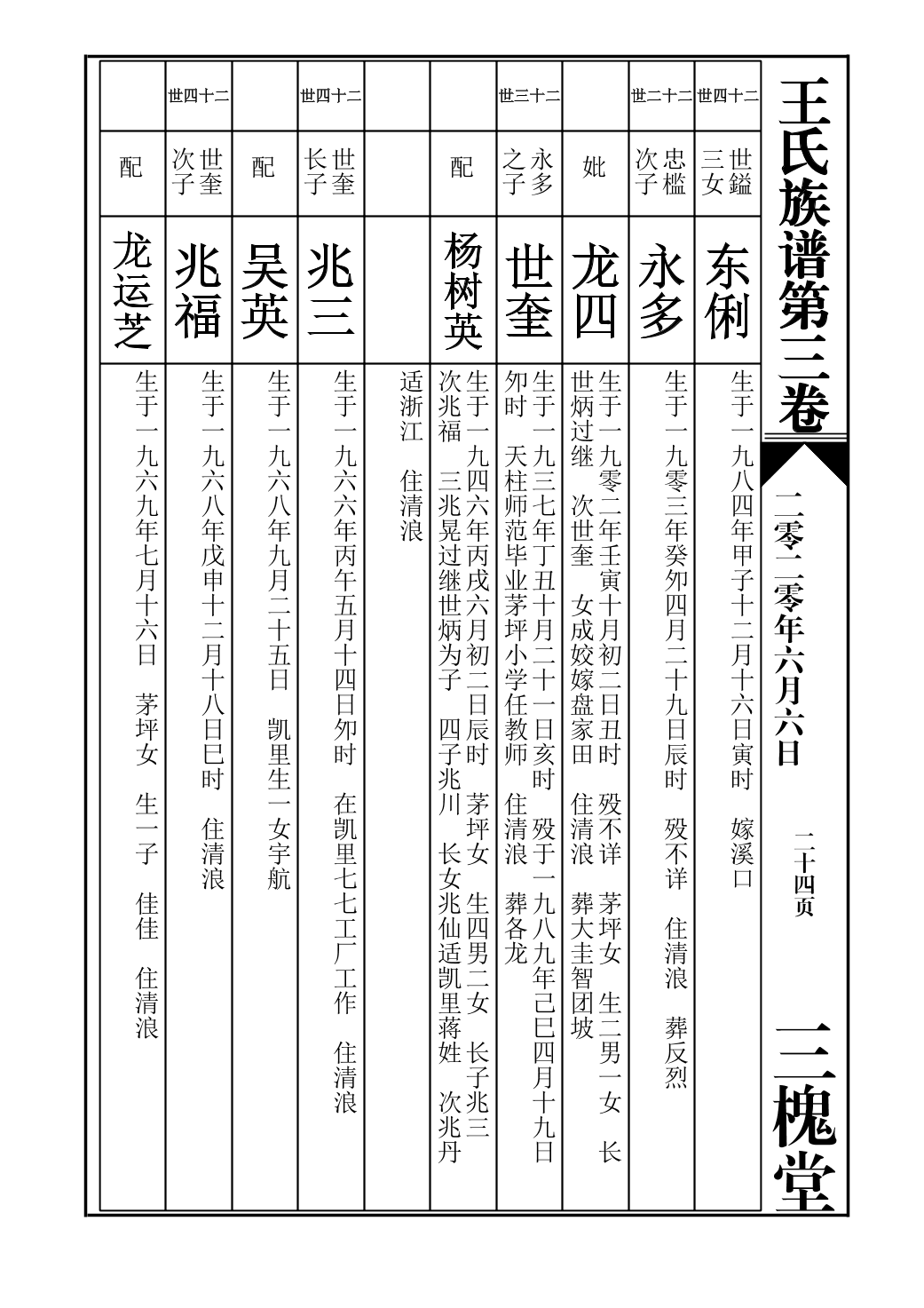 王氏族谱第三卷

二零二零年六月六日

二十四页

三槐堂

二十四世
世鎰三女
东俐
生于一九八四年甲子十二月十六日寅时　嫁溪口

二十二世
忠槛次子
永多
生于一九零三年癸卯四月二十九日辰时　殁不详　住清浪　葬反烈

妣
龙四
生于一九零二年壬寅十月初二日丑时　殁不详　茅坪女　生二男一女　长世炳过继　次世奎　女成姣嫁盘家田　住清浪　葬大圭智团坡

二十三世
永多之子
世奎
生于一九三七年丁丑十月二十一日亥时　殁于一九八九年己巳四月十九日卯时　天柱师范毕业茅坪小学任教师　住清浪　葬各龙

配
杨树英
生于一九四六年丙戌六月初二日辰时　茅坪女　生四男二女　长子兆三　次兆福　三兆晃过继世炳为子　四子兆川　长女兆仙适凯里蒋姓　次兆丹适浙江　住清浪

二十四世
世奎长子
兆三
生于一九六六年丙午五月十四日卯时　在凯里七七工厂工作　住清浪

配
吴英
生于一九六八年九月二十五日　凯里生一女宇航

二十四世
世奎次子
兆福
生于一九六八年戊申十二月十八日巳时　住清浪

配
龙运芝
生于一九六九年七月十六日　茅坪女　生一子　佳佳　住清浪